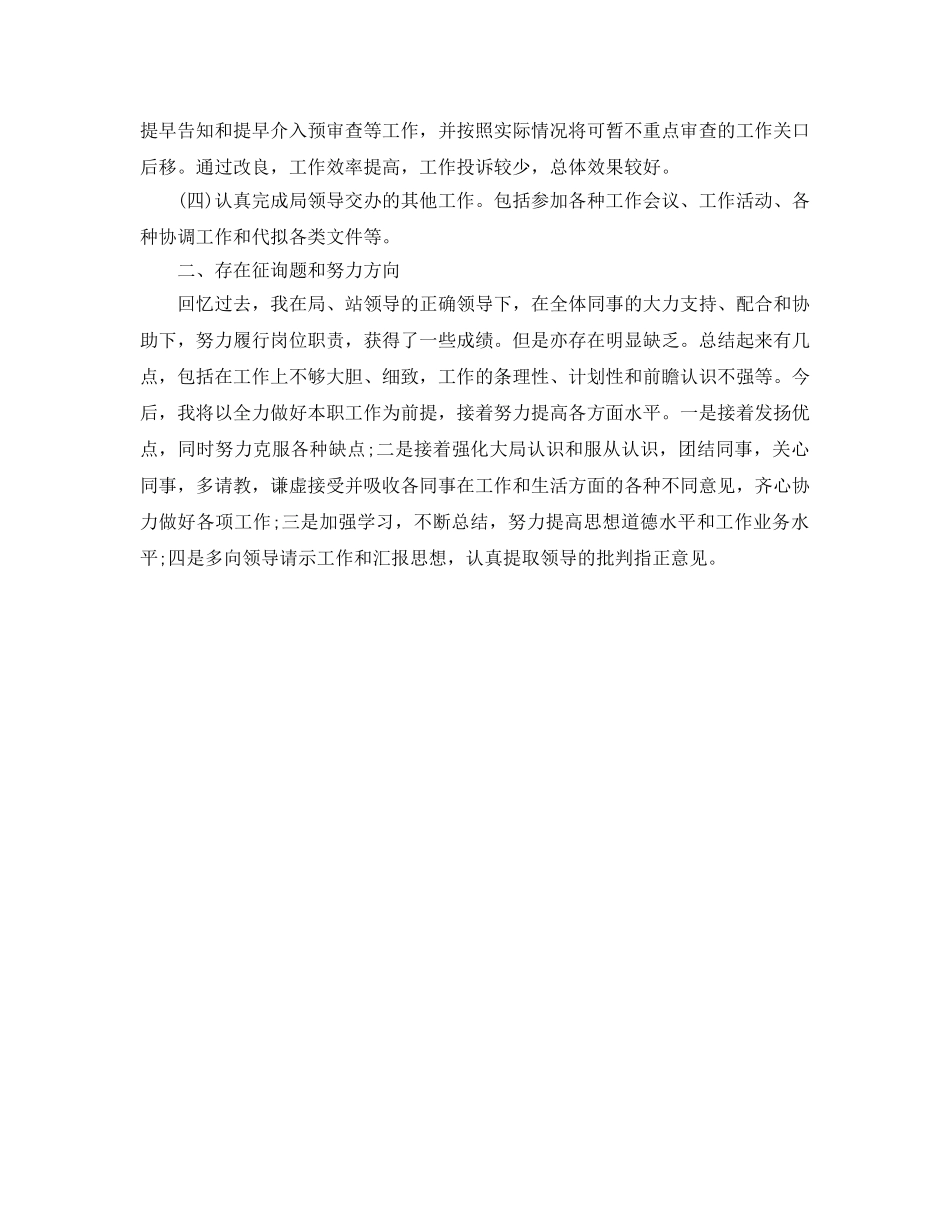 提早告知和提早介入预审查等工作，并按照实际情况将可暂不重点审查的工作关口后移。通过改良，工作效率提高，工作投诉较少，总体效果较好。

(四)认真完成局领导交办的其他工作。包括参加各种工作会议、工作活动、各种协调工作和代拟各类文件等。

二、存在征询题和努力方向

回忆过去，我在局、站领导的正确领导下，在全体同事的大力支持、配合和协助下，努力履行岗位职责，获得了一些成绩。但是亦存在明显缺乏。总结起来有几点，包括在工作上不够大胆、细致，工作的条理性、计划性和前瞻认识不强等。今后，我将以全力做好本职工作为前提，接着努力提高各方面水平。一是接着发扬优点，同时努力克服各种缺点;二是接着强化大局认识和服从认识，团结同事，关心同事，多请教，谦虚接受并吸收各同事在工作和生活方面的各种不同意见，齐心协力做好各项工作;三是加强学习，不断总结，努力提高思想道德水平和工作业务水平;四是多向领导请示工作和汇报思想，认真提取领导的批判指正意见。